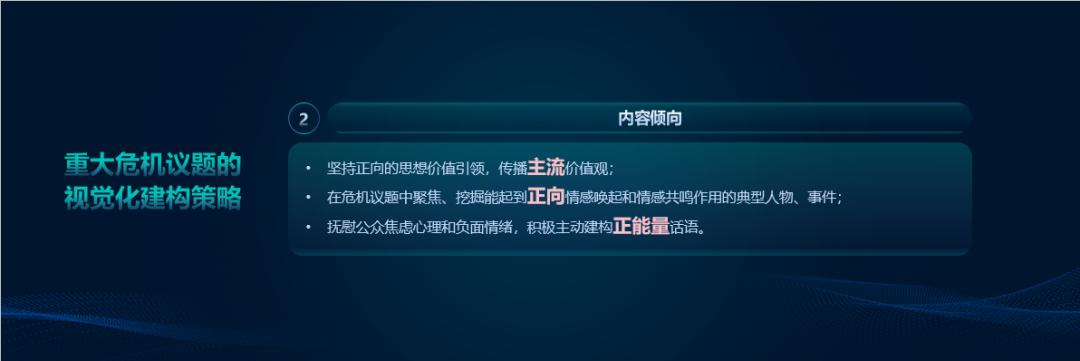 重大危机议题的视觉化建构策略

2

内容倾向

• 坚持正向的思想价值引领，传播主流价值观；
• 在危机议题中聚焦、挖掘能起到正向情感唤起和情感共鸣作用的典型人物、事件；
• 抚慰公众焦虑心理和负面情绪，积极主动建构正能量话语。